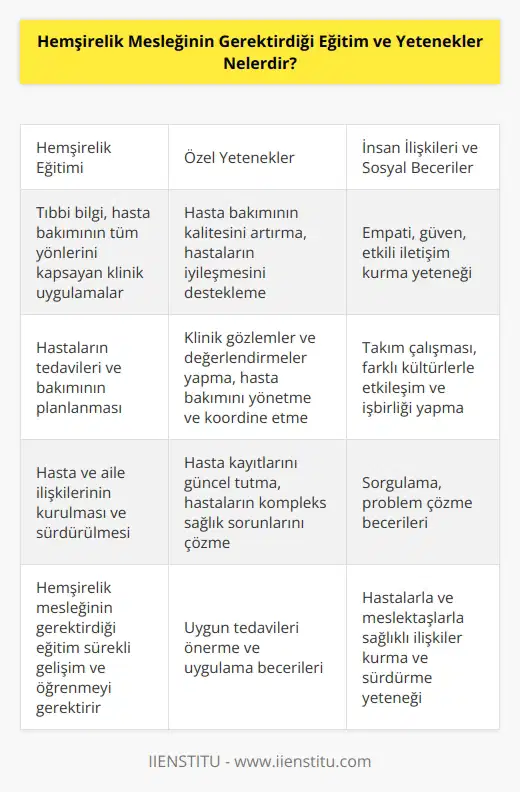 Hemşirelik Mesleğinin Gerektirdiği Eğitim ve Yetenekler Nelerdir?

| Hemşirelik Eğitimi | Özel Yetenekler | İnsan İlişkileri ve Sosyal Beceriler |
|---|---|---|
| Tıbbi bilgi, hasta bakımının tüm yönlerini kapsayan klinik uygulamalar | Hasta bakımının kalitesini artırma, hastaların iyileşmesini destekleme | Empati, güven, etkili iletişim kurma yeteneği |
| Hastaların tedavileri ve bakımının planlanması | Klinik gözlemler ve değerlendirmeler yapma, hasta bakımını yönetme ve koordine etme | Takım çalışması, farklı kültürlerle etkileşim ve işbirliği yapma |
| Hasta ve aile ilişkilerinin kurulması ve sürdürülmesi | Hasta kayıtlarını güncel tutma, hastaların kompleks sağlık sorunlarını çözme | Sorgulama, problem çözme becerileri |
| Hemşirelik mesleğinin gerektirdiği eğitim sürekli gelişim ve öğrenmeyi gerektirir | Uygun tedavileri önerme ve uygulama becerileri | Hastalarla ve meslektaşlarla sağlıklı ilişkiler kurma ve sürdürme yeteneği |

IIENSTITU - www.iienstitu.com